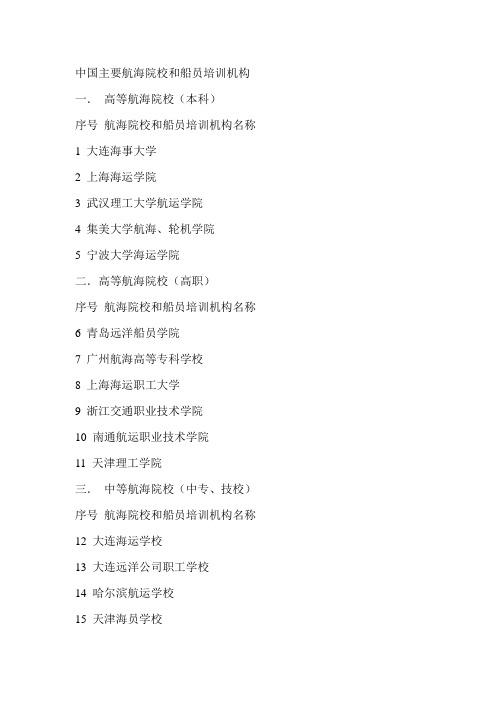 中国主要航海院校和船员培训机构

一． 高等航海院校（本科）

序号 航海院校和船员培训机构名称

1 大连海事大学

2 上海海运学院

3 武汉理工大学航运学院

4 集美大学航海、轮机学院

5 宁波大学海运学院

二．高等航海院校（高职）

序号 航海院校和船员培训机构名称

6 青岛远洋船员学院

7 广州航海高等专科学校

8 上海海运职工大学

9 浙江交通职业技术学院

10 南通航运职业技术学院

11 天津理工学院

三． 中等航海院校（中专、技校）

序号 航海院校和船员培训机构名称

12 大连海运学校

13 大连远洋公司职工学校

14 哈尔滨航运学校

15 天津海员学校